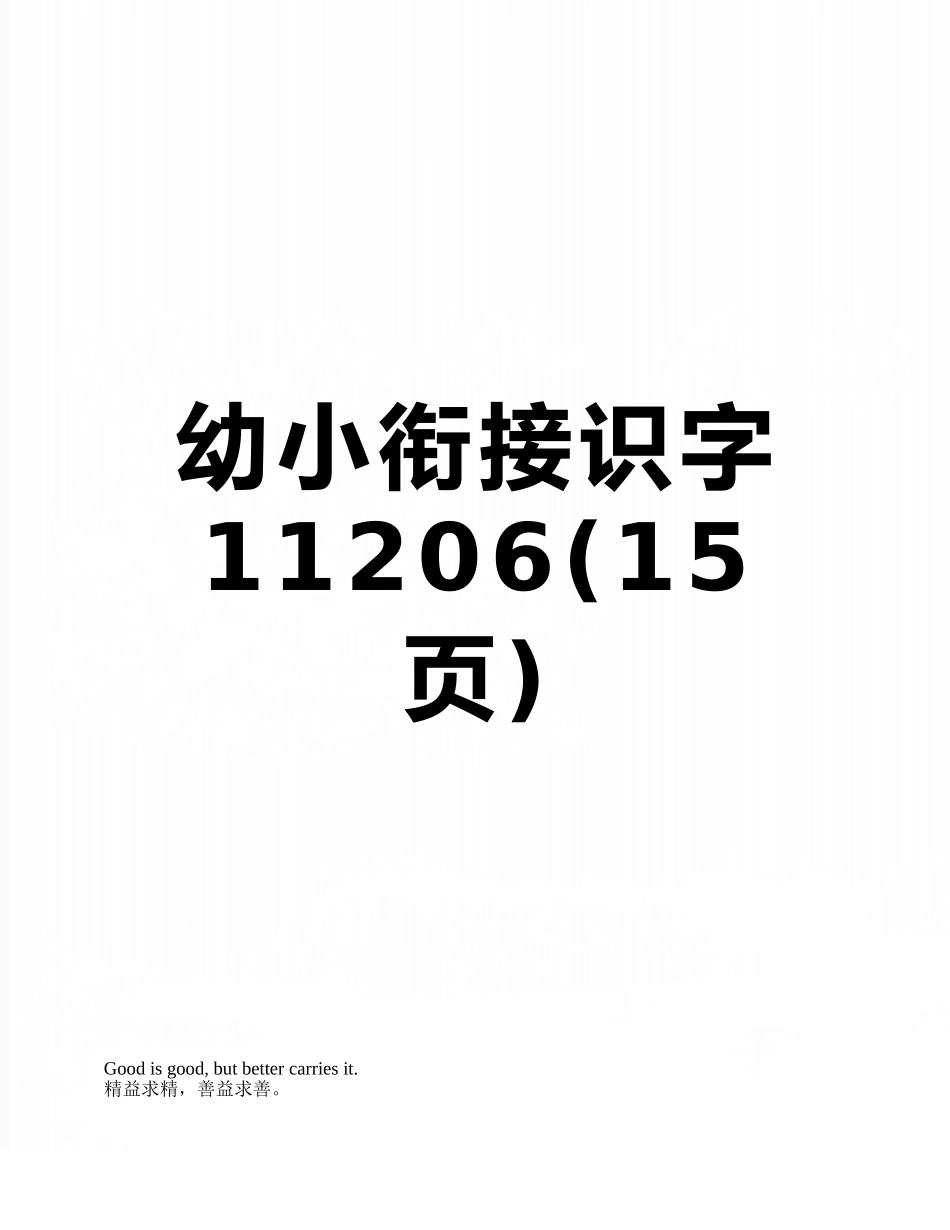 幼小衔接识字11206(15页)

Good is good, but better carries it.
精益求精，善益求善。